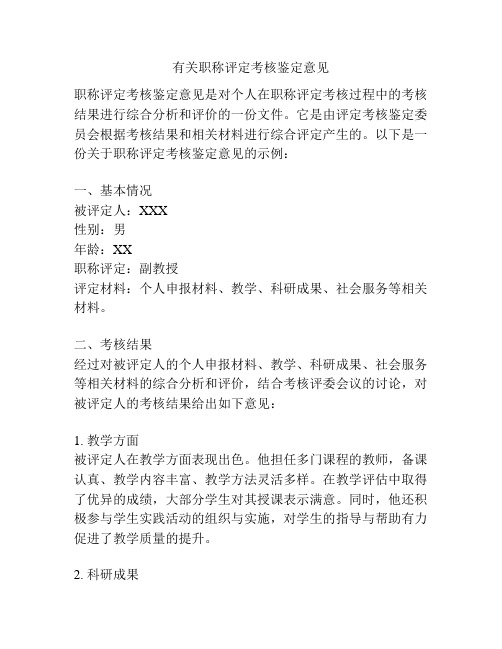 有关职称评定考核鉴定意见

职称评定考核鉴定意见是对个人在职称评定考核过程中的考核结果进行综合分析和评价的一份文件。它是由评定考核鉴定委员会根据考核结果和相关材料进行综合评定产生的。以下是一份关于职称评定考核鉴定意见的示例：

一、基本情况
被评定人：XXX
性别：男
年龄：XX
职称评定：副教授
评定材料：个人申报材料、教学、科研成果、社会服务等相关材料。

二、考核结果
经过对被评定人的个人申报材料、教学、科研成果、社会服务等相关材料的综合分析和评价，结合考核评委会议的讨论，对被评定人的考核结果给出如下意见：

1. 教学方面
被评定人在教学方面表现出色。他担任多门课程的教师，备课认真、教学内容丰富、教学方法灵活多样。在教学评估中取得了优异的成绩，大部分学生对其授课表示满意。同时，他还积极参与学生实践活动的组织与实施，对学生的指导与帮助有力促进了教学质量的提升。

2. 科研成果